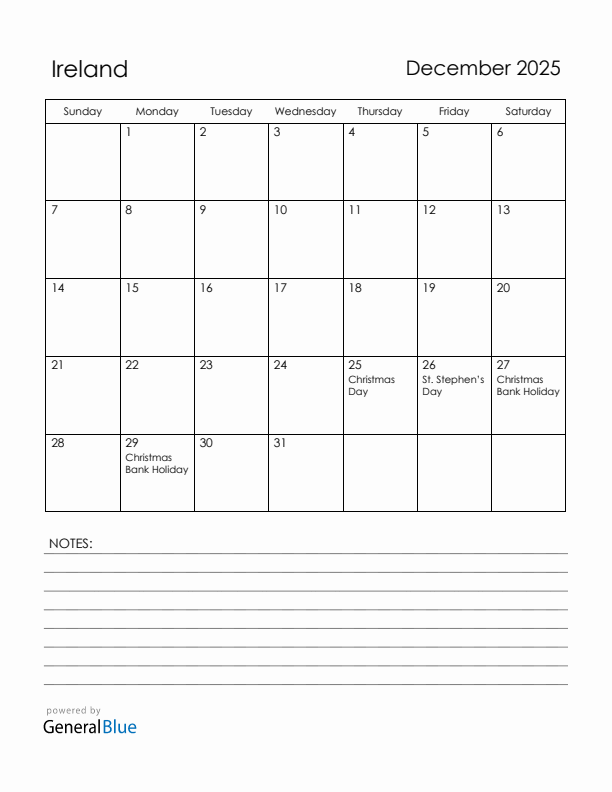 Ireland

December 2025

| Sunday | Monday | Tuesday | Wednesday | Thursday | Friday | Saturday |
|---|---|---|---|---|---|---|
| | 1 | 2 | 3 | 4 | 5 | 6 |
| 7 | 8 | 9 | 10 | 11 | 12 | 13 |
| 14 | 15 | 16 | 17 | 18 | 19 | 20 |
| 21 | 22 | 23 | 24 | 25 Christmas Day | 26 St. Stephen's Day | 27 Christmas Bank Holiday |
| 28 | 29 Christmas Bank Holiday | 30 | 31 | | | |

NOTES:

powered by
GeneralBlue